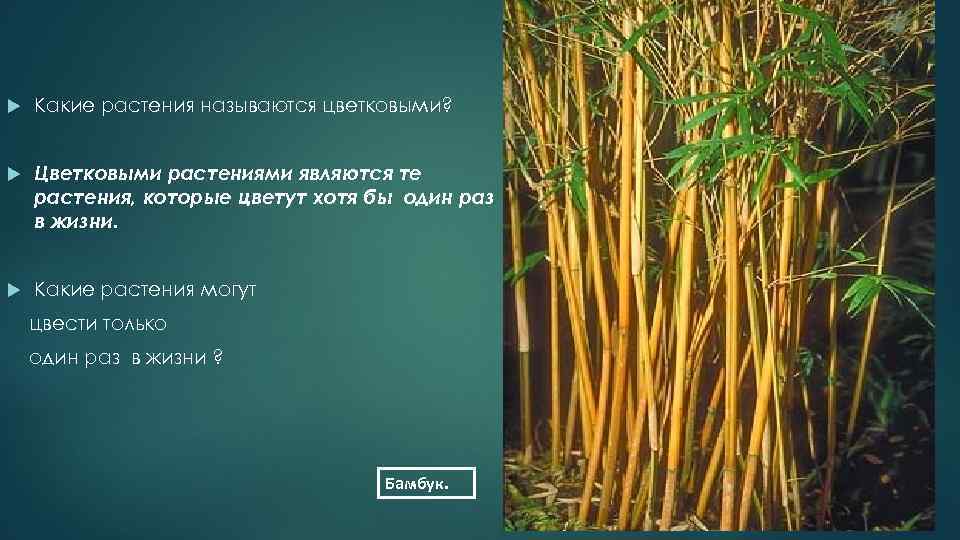 Какие растения называются цветковыми?

Цветковыми растениями являются те растения, которые цветут хотя бы один раз в жизни.

Какие растения могут цвести только один раз в жизни ?

Бамбук.